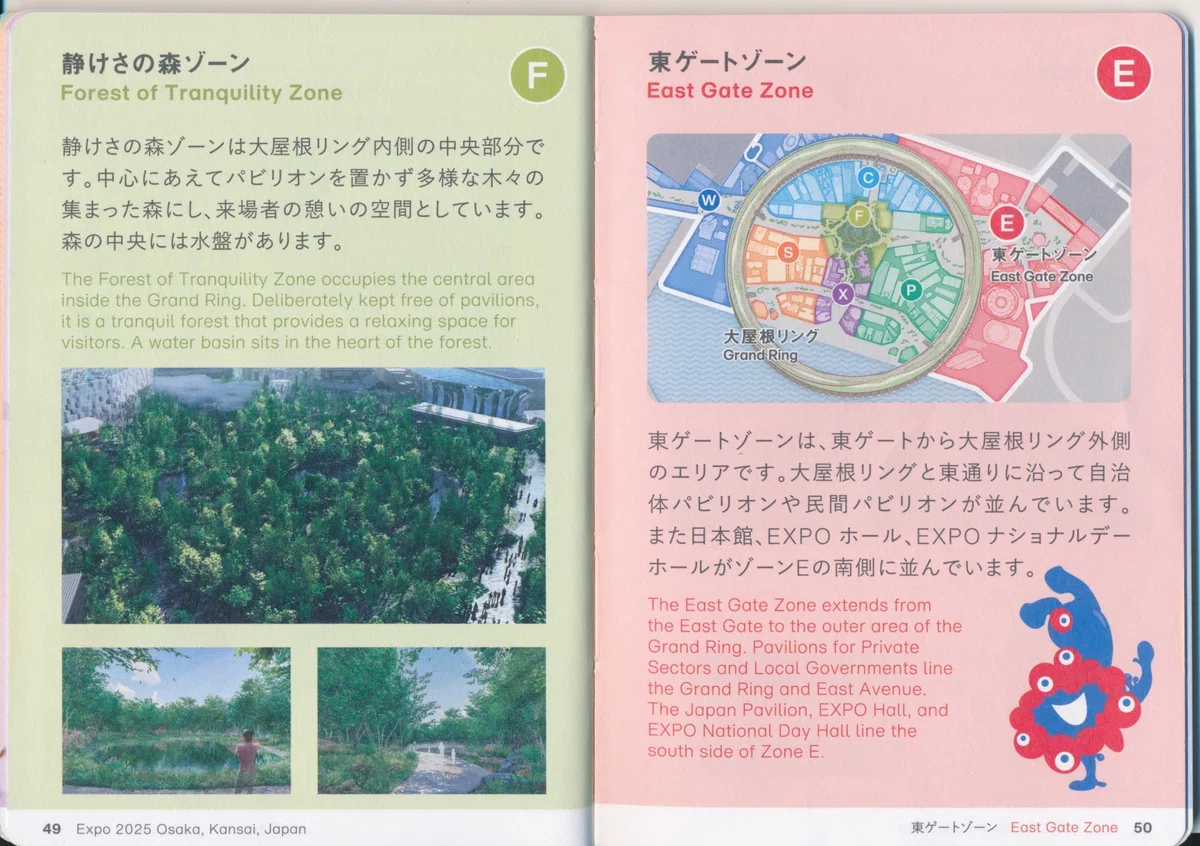 静けさの森ゾーン
Forest of Tranquility Zone

F

静けさの森ゾーンは大屋根リング内側の中央部分です。中心にあえてパビリオンを置かず多様な木々の集まった森にし、来場者の憩いの空間としています。森の中央には水盤があります。

The Forest of Tranquility Zone occupies the central area inside the Grand Ring. Deliberately kept free of pavilions, it is a tranquil forest that provides a relaxing space for visitors. A water basin sits in the heart of the forest.

49 Expo 2025 Osaka, Kansai, Japan

東ゲートゾーン
East Gate Zone

E

W
C
F
S
X
P
E
東ゲートゾーン
East Gate Zone
大屋根リング
Grand Ring

東ゲートゾーンは、東ゲートから大屋根リング外側のエリアです。大屋根リングと東通りに沿って自治体パビリオンや民間パビリオンが並んでいます。また日本館、EXPOホール、EXPOナショナルデーホールがゾーンEの南側に並んでいます。

The East Gate Zone extends from the East Gate to the outer area of the Grand Ring. Pavilions for Private Sectors and Local Governments line the Grand Ring and East Avenue. The Japan Pavilion, EXPO Hall, and EXPO National Day Hall line the south side of Zone E.

東ゲートゾーン East Gate Zone 50